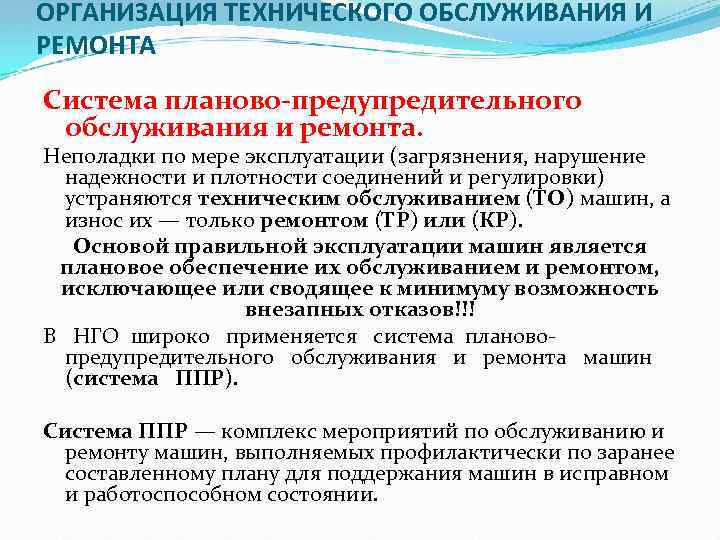 ОРГАНИЗАЦИЯ ТЕХНИЧЕСКОГО ОБСЛУЖИВАНИЯ И РЕМОНТА

Система планово-предупредительного обслуживания и ремонта.

Неполадки по мере эксплуатации (загрязнения, нарушение надежности и плотности соединений и регулировки) устраняются техническим обслуживанием (ТО) машин, а износ их — только ремонтом (ТР) или (КР).

Основой правильной эксплуатации машин является плановое обеспечение их обслуживанием и ремонтом, исключающее или сводящее к минимуму возможность внезапных отказов!!!

В НГО широко применяется система планово-предупредительного обслуживания и ремонта машин (система ППР).

Система ППР — комплекс мероприятий по обслуживанию и ремонту машин, выполняемых профилактически по заранее составленному плану для поддержания машин в исправном и работоспособном состоянии.